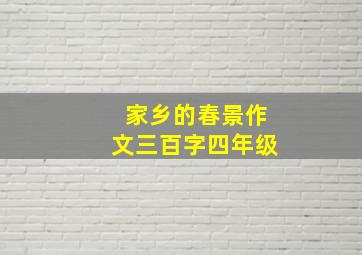 家乡的春景作文三百字四年级